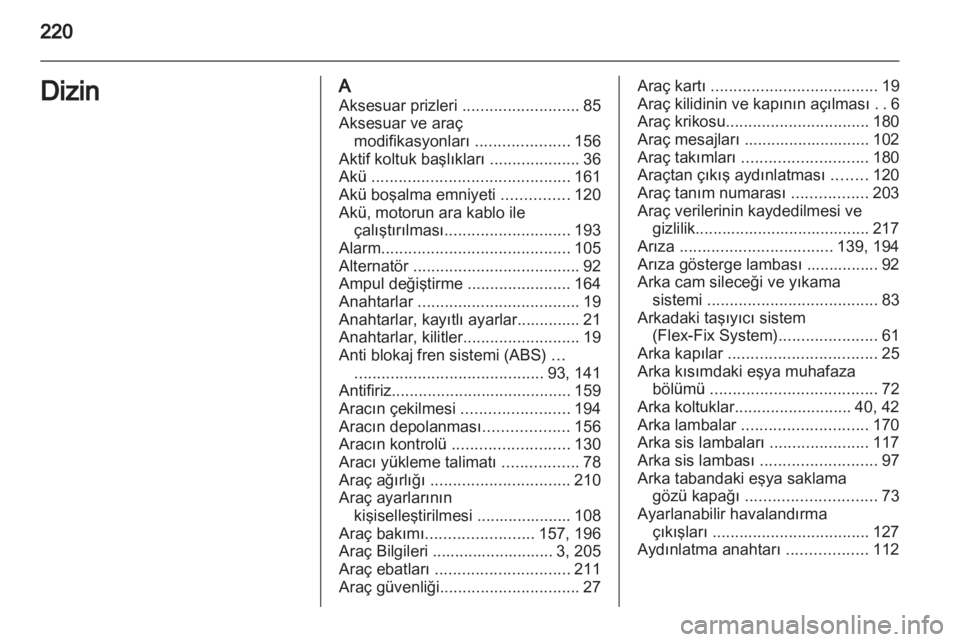 220

Dizin

A
Aksesuar prizleri .......................... 85
Aksesuar ve araç modifikasyonları ..................... 156
Aktif koltuk başlıkları .................... 36
Akü ............................................ 161
Akü boşalma emniyeti ............... 120
Akü, motorun ara kablo ile çalıştırılması............................ 193
Alarm.......................................... 105
Alternatör ..................................... 92
Ampul değiştirme ....................... 164
Anahtarlar .................................... 19
Anahtarlar, kayıtlı ayarlar.............. 21
Anahtarlar, kilitler.......................... 19
Anti blokaj fren sistemi (ABS) … .......................................... 93, 141
Antifiriz........................................ 159
Aracın çekilmesi ........................ 194
Aracın depolanması................... 156
Aracın kontrolü .......................... 130
Aracı yükleme talimatı ................. 78
Araç ağırlığı ............................... 210
Araç ayarlarının kişiselleştirilmesi ..................... 108
Araç bakımı........................ 157, 196
Araç Bilgileri ........................... 3, 205
Araç ebatları .............................. 211
Araç güvenliği............................... 27
Araç kartı ..................................... 19
Araç kilidinin ve kapının açılması . . 6
Araç krikosu................................ 180
Araç mesajları ............................ 102
Araç takımları ............................ 180
Araçtan çıkış aydınlatması ........ 120
Araç tanım numarası ................. 203
Araç verilerinin kaydedilmesi ve gizlilik....................................... 217
Arıza .................................. 139, 194
Arıza gösterge lambası ................ 92
Arka cam sileceği ve yıkama sistemi ...................................... 83
Arkadaki taşıyıcı sistem (Flex-Fix System)...................... 61
Arka kapılar ................................. 25
Arka kısımdaki eşya muhafaza bölümü ..................................... 72
Arka koltuklar.......................... 40, 42
Arka lambalar ............................ 170
Arka sis lambaları ...................... 117
Arka sis lambası .......................... 97
Arka tabandaki eşya saklama gözü kapağı ............................. 73
Ayarlanabilir havalandırma çıkışları ................................... 127
Aydınlatma anahtarı .................. 112

carmanualsonline.info